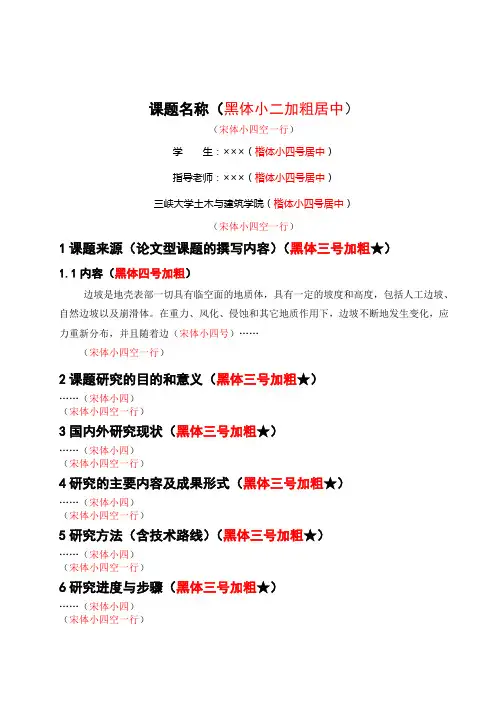 课题名称（黑体小二加粗居中）

（宋体小四空一行）

学　　生：×××（楷体小四号居中）

指导老师：×××（楷体小四号居中）

三峡大学土木与建筑学院（楷体小四号居中）

（宋体小四空一行）

1 课题来源（论文型课题的撰写内容）（黑体三号加粗★）

1.1 内容（黑体四号加粗）

边坡是地壳表部一切具有临空面的地质体，具有一定的坡度和高度，包括人工边坡、自然边坡以及崩滑体。在重力、风化、侵蚀和其它地质作用下，边坡不断地发生变化，应力重新分布，并且随着边（宋体小四号）……

（宋体小四空一行）

2 课题研究的目的和意义（黑体三号加粗★）

……（宋体小四）
（宋体小四空一行）

3 国内外研究现状（黑体三号加粗★）

……（宋体小四）
（宋体小四空一行）

4 研究的主要内容及成果形式（黑体三号加粗★）

……（宋体小四）
（宋体小四空一行）

5 研究方法（含技术路线）（黑体三号加粗★）

……（宋体小四）
（宋体小四空一行）

6 研究进度与步骤（黑体三号加粗★）

……（宋体小四）
（宋体小四空一行）